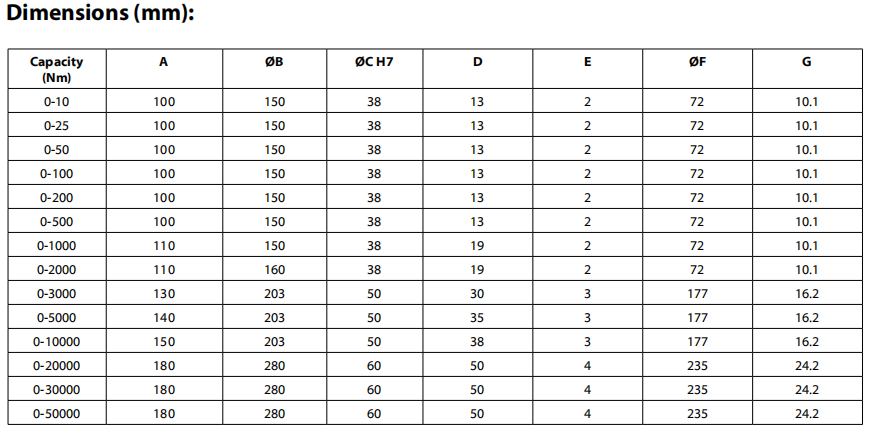 Dimensions (mm):

| Capacity (Nm) | A | ØB | ØC H7 | D | E | ØF | G |
|---|---|---|---|---|---|---|---|
| 0-10 | 100 | 150 | 38 | 13 | 2 | 72 | 10.1 |
| 0-25 | 100 | 150 | 38 | 13 | 2 | 72 | 10.1 |
| 0-50 | 100 | 150 | 38 | 13 | 2 | 72 | 10.1 |
| 0-100 | 100 | 150 | 38 | 13 | 2 | 72 | 10.1 |
| 0-200 | 100 | 150 | 38 | 13 | 2 | 72 | 10.1 |
| 0-500 | 100 | 150 | 38 | 13 | 2 | 72 | 10.1 |
| 0-1000 | 110 | 150 | 38 | 19 | 2 | 72 | 10.1 |
| 0-2000 | 110 | 160 | 38 | 19 | 2 | 72 | 10.1 |
| 0-3000 | 130 | 203 | 50 | 30 | 3 | 177 | 16.2 |
| 0-5000 | 140 | 203 | 50 | 35 | 3 | 177 | 16.2 |
| 0-10000 | 150 | 203 | 50 | 38 | 3 | 177 | 16.2 |
| 0-20000 | 180 | 280 | 60 | 50 | 4 | 235 | 24.2 |
| 0-30000 | 180 | 280 | 60 | 50 | 4 | 235 | 24.2 |
| 0-50000 | 180 | 280 | 60 | 50 | 4 | 235 | 24.2 |